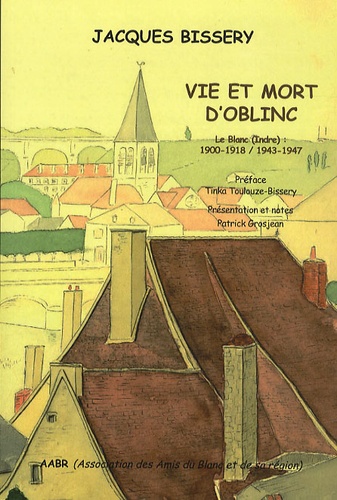 JACQUES BISSERY

VIE ET MORT D'OBLINC

Le Blanc (Indre) : 1900-1918 / 1943-1947

Préface Tinka Toulouze-Bissery

Présentation et notes Patrick Grosjean

AABR (Association des Amis du Blanc et de sa région)